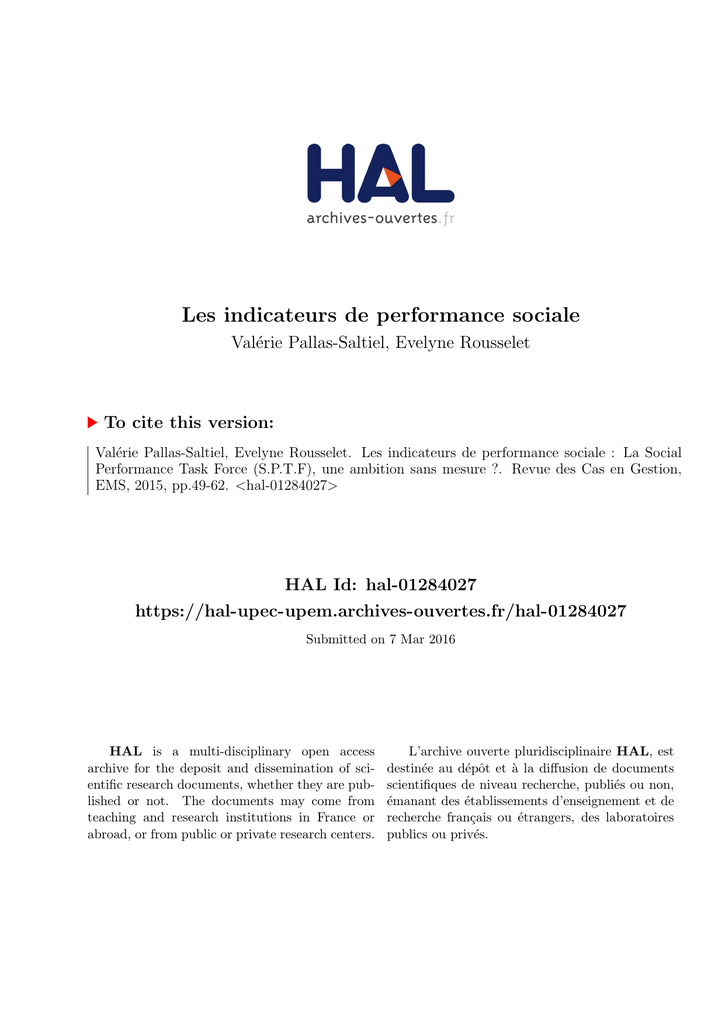 HAL
archives-ouvertes.fr

Les indicateurs de performance sociale
Valérie Pallas-Saltiel, Evelyne Rousselet

To cite this version:

Valérie Pallas-Saltiel, Evelyne Rousselet. Les indicateurs de performance sociale : La Social Performance Task Force (S.P.T.F), une ambition sans mesure ?. Revue des Cas en Gestion, EMS, 2015, pp.49-62. <hal-01284027>

HAL Id: hal-01284027
https://hal-upec-upem.archives-ouvertes.fr/hal-01284027

Submitted on 7 Mar 2016

HAL is a multi-disciplinary open access archive for the deposit and dissemination of scientific research documents, whether they are published or not. The documents may come from teaching and research institutions in France or abroad, or from public or private research centers.

L'archive ouverte pluridisciplinaire HAL, est destinée au dépôt et à la diffusion de documents scientifiques de niveau recherche, publiés ou non, émanant des établissements d'enseignement et de recherche français ou étrangers, des laboratoires publics ou privés.